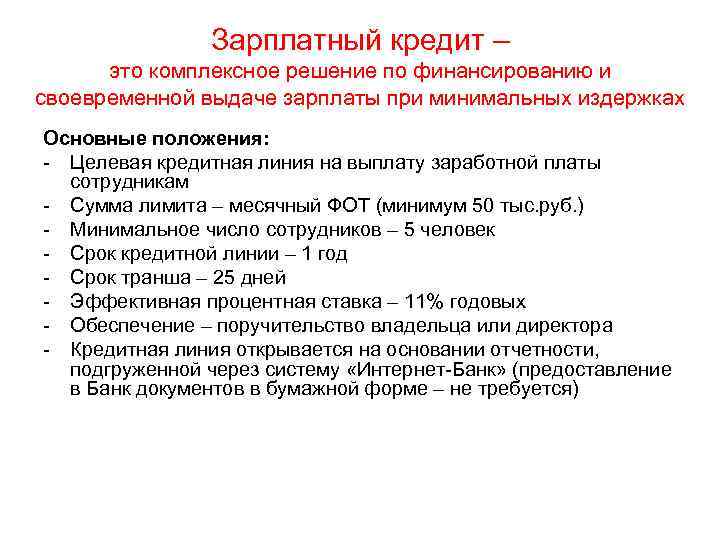 Зарплатный кредит –
это комплексное решение по финансированию и своевременной выдаче зарплаты при минимальных издержках

Основные положения:
- Целевая кредитная линия на выплату заработной платы сотрудникам
- Сумма лимита – месячный ФОТ (минимум 50 тыс.руб.)
- Минимальное число сотрудников – 5 человек
- Срок кредитной линии – 1 год
- Срок транша – 25 дней
- Эффективная процентная ставка – 11% годовых
- Обеспечение – поручительство владельца или директора
- Кредитная линия открывается на основании отчетности, подгруженной через систему «Интернет-Банк» (предоставление в Банк документов в бумажной форме – не требуется)